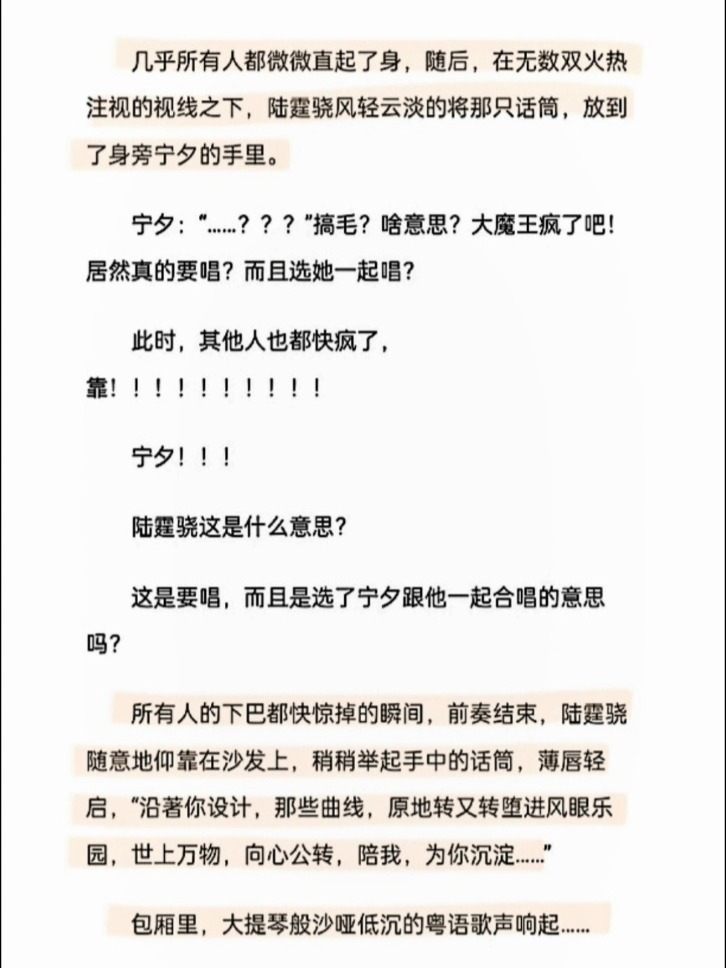 几乎所有人都微微直起了身，随后，在无数双火热注视的视线之下，陆霆骁风轻云淡的将那只话筒，放到了身旁宁夕的手里。

宁夕：“……？？？”搞毛？啥意思？大魔王疯了吧！居然真的要唱？而且选她一起唱？

此时，其他人也都快疯了，

靠！！！！！！！！！！！

宁夕！！！

陆霆骁这是什么意思？

这是要唱，而且是选了宁夕跟他一起合唱的意思吗？

所有人的下巴都快惊掉的瞬间，前奏结束，陆霆骁随意地仰靠在沙发上，稍稍举起手中的话筒，薄唇轻启，“沿著你设计，那些曲线，原地转又转堕进风眼乐园，世上万物，向心公转，陪我，为你沉淀……”

包厢里，大提琴般沙哑低沉的粤语歌声响起……